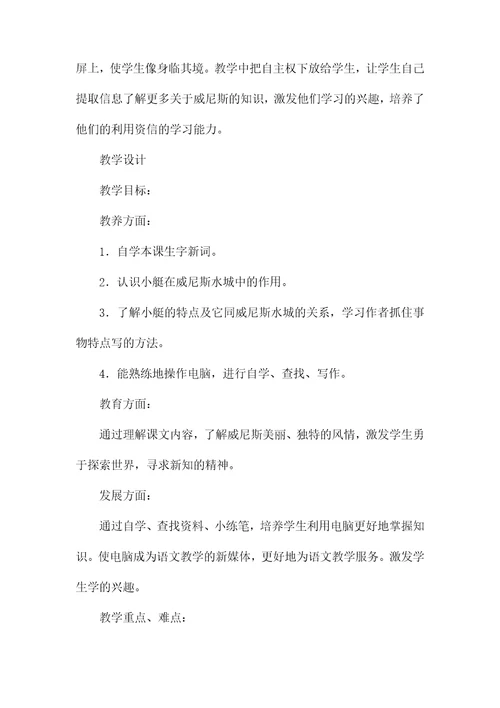 屏上，使学生像身临其境。教学中把自主权下放给学生，让学生自己提取信息了解更多关于威尼斯的知识，激发他们学习的兴趣，培养了他们的利用资信的学习能力。

教学设计

教学目标：

教养方面：

1．自学本课生字新词。

2．认识小艇在威尼斯水城中的作用。

3．了解小艇的特点及它同威尼斯水城的关系，学习作者抓住事物特点写的方法。

4．能熟练地操作电脑，进行自学、查找、写作。

教育方面：

通过理解课文内容，了解威尼斯美丽、独特的风情，激发学生勇于探索世界，寻求新知的精神。

发展方面：

通过自学、查找资料、小练笔，培养学生利用电脑更好地掌握知识。使电脑成为语文教学的新媒体，更好地为语文教学服务。激发学生学的兴趣。

教学重点、难点：